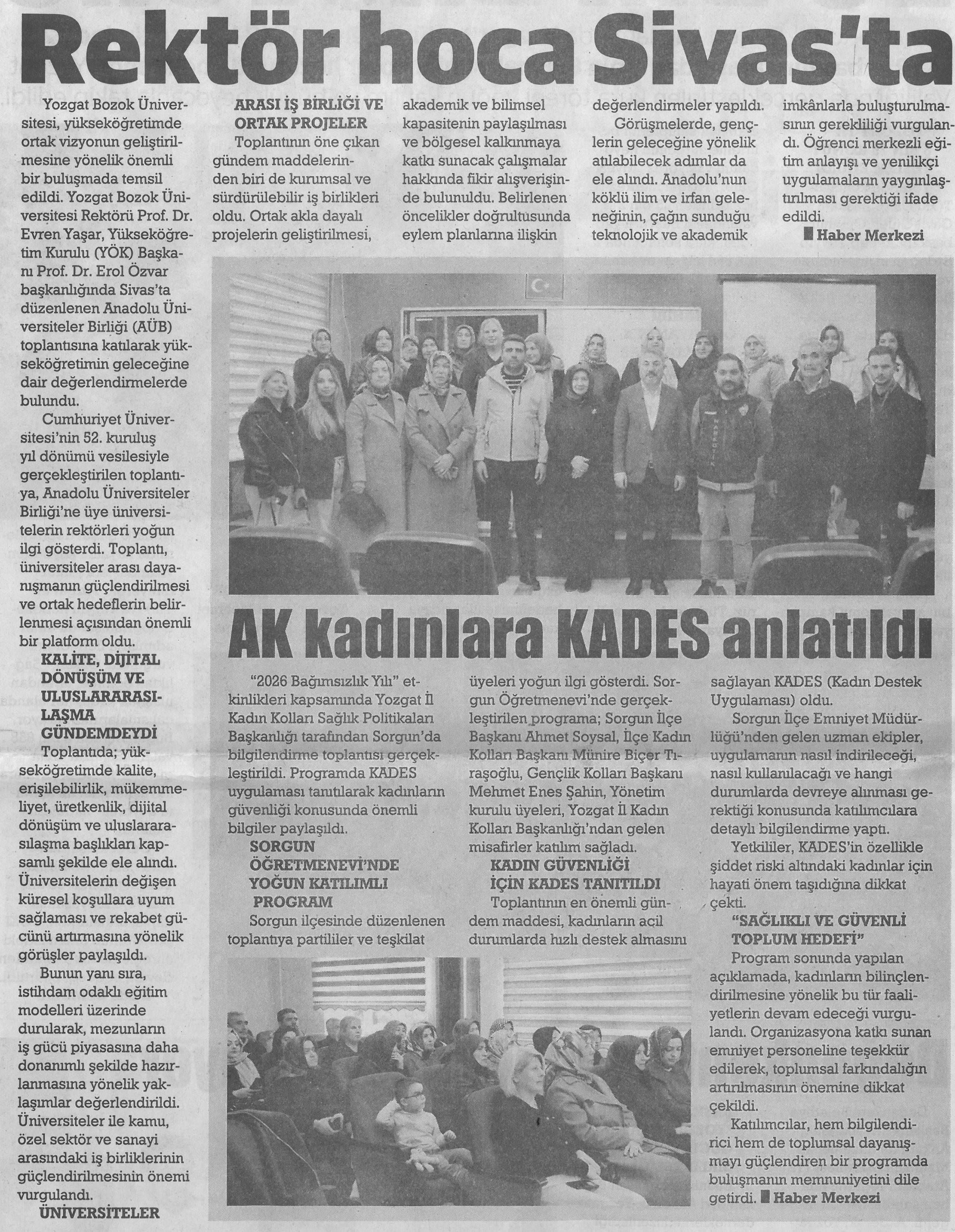 Rektör hoca Sivas'ta

Yozgat Bozok Üniversitesi, yükseköğretimde ortak vizyonun geliştirilmesine yönelik önemli bir buluşmada temsil edildi. Yozgat Bozok Üniversitesi Rektörü Prof. Dr. Evren Yaşar, Yükseköğretim Kurulu (YÖK) Başkanı Prof. Dr. Erol Özvar başkanlığında Sivas'ta düzenlenen Anadolu Üniversiteler Birliği (AÜB) toplantısına katılarak yükseköğretimin geleceğine dair değerlendirmelerde bulundu.

Cumhuriyet Üniversitesi'nin 52. kuruluş yıl dönümü vesilesiyle gerçekleştirilen toplantıya, Anadolu Üniversiteler Birliği'ne üye üniversitelerin rektörleri yoğun ilgi gösterdi. Toplantı, üniversiteler arası dayanışmanın güçlendirilmesi ve ortak hedeflerin belirlenmesi açısından önemli bir platform oldu.

KALİTE, DİJİTAL DÖNÜŞÜM VE ULUSLARARASILAŞMA GÜNDEMDEYDİ

Toplantıda; yükseköğretimde kalite, erişilebilirlik, mükemmeliyet, üretkenlik, dijital dönüşüm ve uluslararasılaşma başlıkları kapsamlı şekilde ele alındı. Üniversitelerin değişen küresel koşullara uyum sağlaması ve rekabet gücünü artırmasına yönelik görüşler paylaşıldı.

Bunun yanı sıra, istihdam odaklı eğitim modelleri üzerinde durularak, mezunların iş gücü piyasasına daha donanımlı şekilde hazırlanmasına yönelik yaklaşımlar değerlendirildi. Üniversiteler ile kamu, özel sektör ve sanayi arasındaki iş birliklerinin güçlendirilmesinin önemi vurgulandı.

ÜNİVERSİTELER ARASI İŞ BİRLİĞİ VE ORTAK PROJELER

Toplantının öne çıkan gündem maddelerinden biri de kurumsal ve sürdürülebilir iş birlikleri oldu. Ortak akla dayalı projelerin geliştirilmesi, akademik ve bilimsel kapasitenin paylaşılması ve bölgesel kalkınmaya katkı sunacak çalışmalar hakkında fikir alışverişinde bulunuldu. Belirlenen öncelikler doğrultusunda eylem planlarına ilişkin değerlendirmeler yapıldı.

Görüşmelerde, gençlerin geleceğine yönelik atılabilecek adımlar da ele alındı. Anadolu'nun köklü ilim ve irfan geleneğinin, çağın sunduğu teknolojik ve akademik imkânlarla buluşturulmasının gerekliliği vurgulandı. Öğrenci merkezli eğitim anlayışı ve yenilikçi uygulamaların yaygınlaştırılması gerektiği ifade edildi.
Haber Merkezi

AK kadınlara KADES anlatıldı

"2026 Bağımsızlık Yılı" etkinlikleri kapsamında Yozgat İl Kadın Kolları Sağlık Politikaları Başkanlığı tarafından Sorgun'da bilgilendirme toplantısı gerçekleştirildi. Programda KADES uygulaması tanıtılarak kadınların güvenliği konusunda önemli bilgiler paylaşıldı.

SORGUN ÖĞRETMENEVİ'NDE YOĞUN KATILIMLI PROGRAM

Sorgun ilçesinde düzenlenen toplantıya partililer ve teşkilat üyeleri yoğun ilgi gösterdi. Sorgun Öğretmenevi'nde gerçekleştirilen programa; Sorgun İlçe Başkanı Ahmet Soysal, İlçe Kadın Kolları Başkanı Münire Biçer Tıraşoğlu, Gençlik Kolları Başkanı Mehmet Enes Şahin, Yönetim kurulu üyeleri, Yozgat İl Kadın Kolları Başkanlığı'ndan gelen misafirler katılım sağladı.

KADIN GÜVENLİĞİ İÇİN KADES TANITILDI

Toplantının en önemli gündem maddesi, kadınların acil durumlarda hızlı destek almasını sağlayan KADES (Kadın Destek Uygulaması) oldu.

Sorgun İlçe Emniyet Müdürlüğü'nden gelen uzman ekipler, uygulamanın nasıl indirileceği, nasıl kullanılacağı ve hangi durumlarda devreye alınması gerektiği konusunda katılımcılara detaylı bilgilendirme yaptı.

Yetkililer, KADES'in özellikle şiddet riski altındaki kadınlar için hayati önem taşıdığına dikkat çekti.

"SAĞLIKLI VE GÜVENLİ TOPLUM HEDEFİ"

Program sonunda yapılan açıklamada, kadınların bilinçlendirilmesine yönelik bu tür faaliyetlerin devam edeceği vurgulandı. Organizasyona katkı sunan emniyet personeline teşekkür edilerek, toplumsal farkındalığın artırılmasının önemine dikkat çekildi.

Katılımcılar, hem bilgilendirici hem de toplumsal dayanışmayı güçlendiren bir programda buluşmanın memnuniyetini dile getirdi. Haber Merkezi